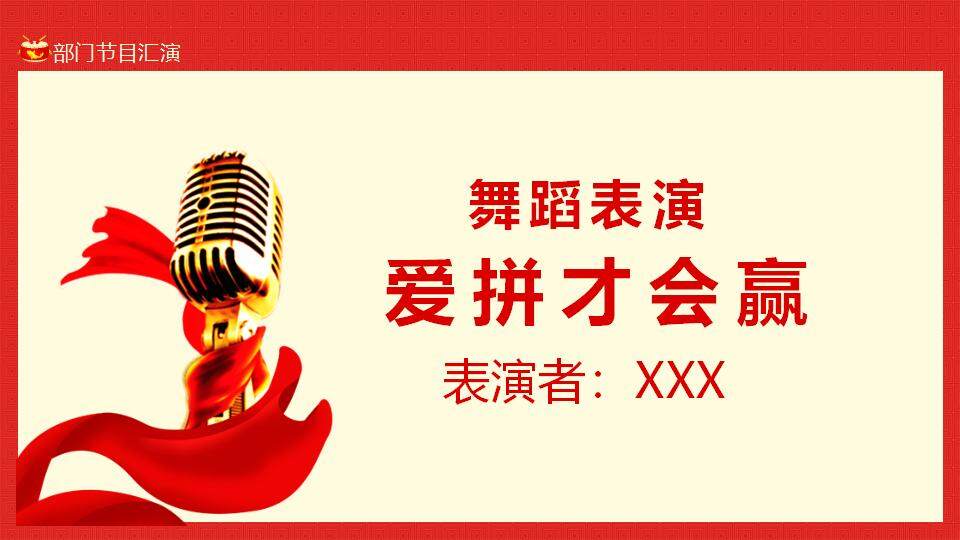 部门节目汇演

舞蹈表演

爱拼才会赢

表演者：XXX